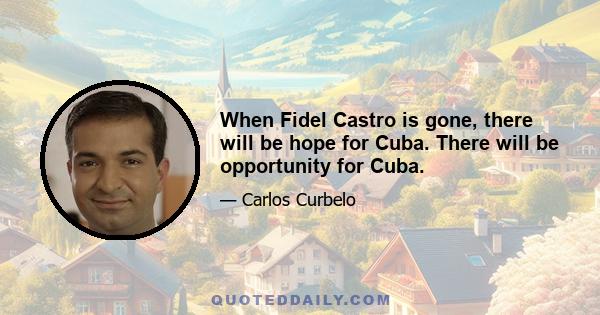 When Fidel Castro is gone, there will be hope for Cuba. There will be opportunity for Cuba.

— Carlos Curbelo

QUOTEDDAILY.COM